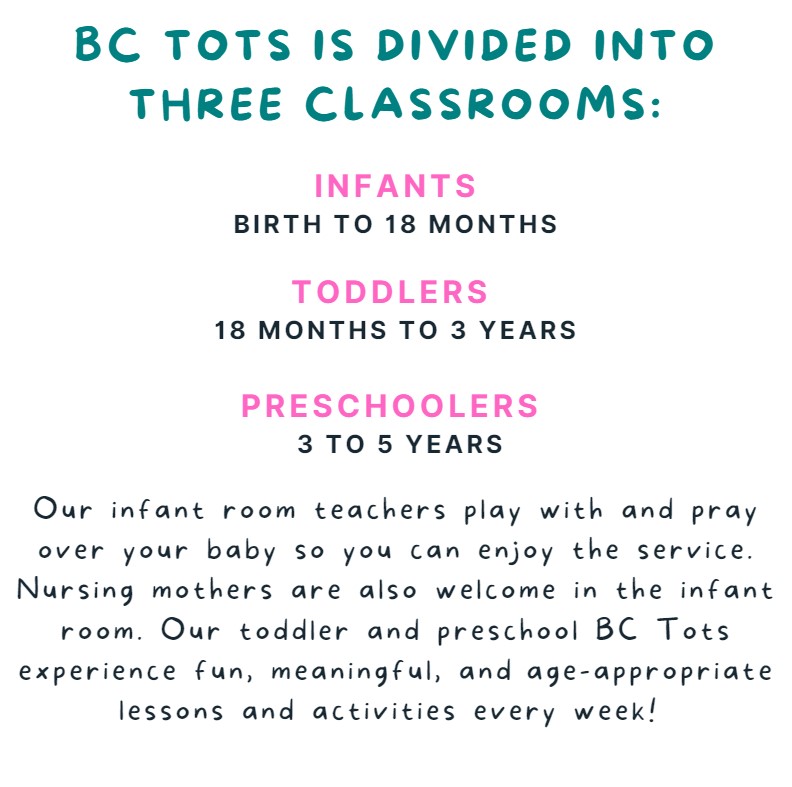 BC TOTS IS DIVIDED INTO THREE CLASSROOMS:

INFANTS
BIRTH TO 18 MONTHS

TODDLERS
18 MONTHS TO 3 YEARS

PRESCHOOLERS
3 TO 5 YEARS

Our infant room teachers play with and pray over your baby so you can enjoy the service. Nursing mothers are also welcome in the infant room. Our toddler and preschool BC Tots experience fun, meaningful, and age-appropriate lessons and activities every week!